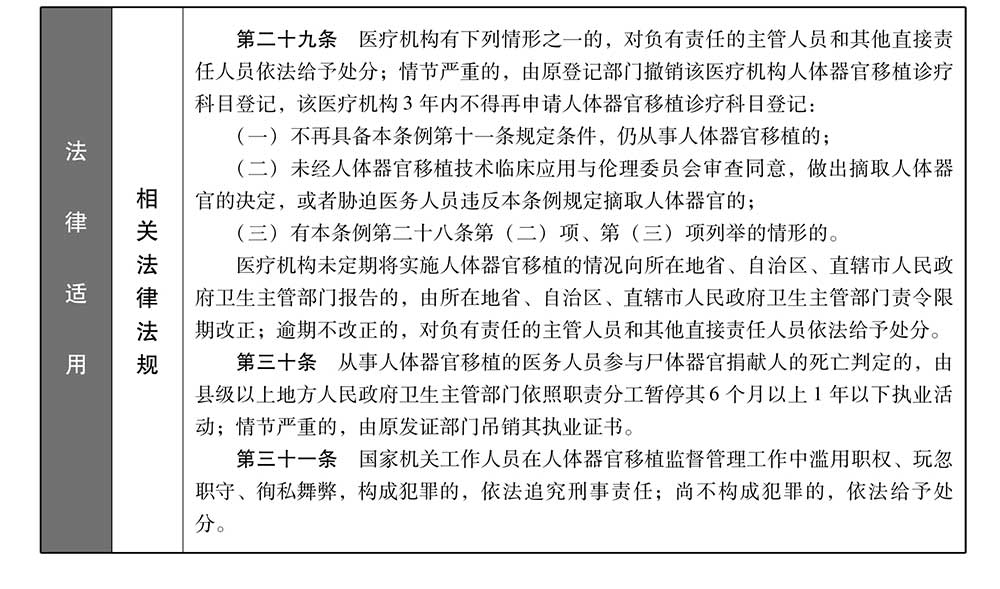 法律适用

相关法律法规

第二十九条　医疗机构有下列情形之一的，对负有责任的主管人员和其他直接责任人员依法给予处分；情节严重的，由原登记部门撤销该医疗机构人体器官移植诊疗科目登记，该医疗机构3年内不得再申请人体器官移植诊疗科目登记：

（一）不再具备本条例第十一条规定条件，仍从事人体器官移植的；

（二）未经人体器官移植技术临床应用与伦理委员会审查同意，做出摘取人体器官的决定，或者胁迫医务人员违反本条例规定摘取人体器官的；

（三）有本条例第二十八条第（二）项、第（三）项列举的情形的。

医疗机构未定期将实施人体器官移植的情况向所在地省、自治区、直辖市人民政府卫生主管部门报告的，由所在地省、自治区、直辖市人民政府卫生主管部门责令限期改正；逾期不改正的，对负有责任的主管人员和其他直接责任人员依法给予处分。

第三十条　从事人体器官移植的医务人员参与尸体器官捐献人的死亡判定的，由县级以上地方人民政府卫生主管部门依照职责分工暂停其6个月以上1年以下执业活动；情节严重的，由原发证部门吊销其执业证书。

第三十一条　国家机关工作人员在人体器官移植监督管理工作中滥用职权、玩忽职守、徇私舞弊，构成犯罪的，依法追究刑事责任；尚不构成犯罪的，依法给予处分。